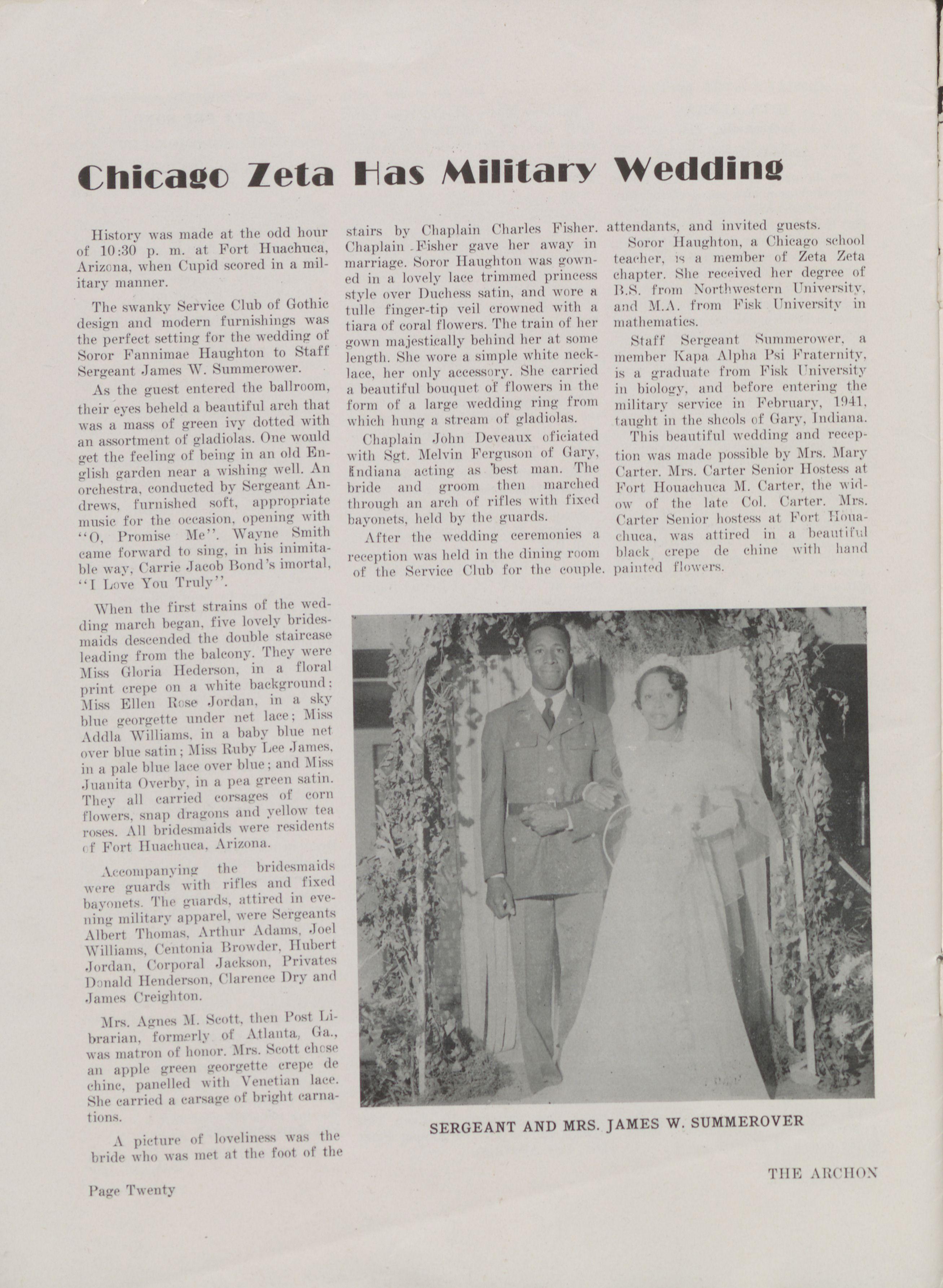 Chicago Zeta Has Military Wedding

History was made at the odd hour of 10:30 p. m. at Fort Huachuca, Arizona, when Cupid scored in a military manner.

The swanky Service Club of Gothic design and modern furnishings was the perfect setting for the wedding of Soror Fannimae Haughton to Staff Sergeant James W. Summerower.

As the guest entered the ballroom, their eyes beheld a beautiful arch that was a mass of green ivy dotted with an assortment of gladiolas. One would get the feeling of being in an old English garden near a wishing well. An orchestra, conducted by Sergeant Andrews, furnished soft, appropriate music for the occasion, opening with "O, Promise Me". Wayne Smith came forward to sing, in his inimitable way, Carrie Jacob Bond's imortal, "I Love You Truly".

When the first strains of the wedding march began, five lovely bridesmaids descended the double staircase leading from the balcony. They were Miss Gloria Hederson, in a floral print crepe on a white background; Miss Ellen Rose Jordan, in a sky blue georgette under net lace; Miss Addla Williams, in a baby blue net over blue satin; Miss Ruby Lee James, in a pale blue lace over blue; and Miss Juanita Overby, in a pea green satin. They all carried corsages of corn flowers, snap dragons and yellow tea roses. All bridesmaids were residents of Fort Huachuca, Arizona.

Accompanying the bridesmaids were guards with rifles and fixed bayonets. The guards, attired in evening military apparel, were Sergeants Albert Thomas, Arthur Adams, Joel Williams, Centonia Browder, Hubert Jordan, Corporal Jackson, Privates Donald Henderson, Clarence Dry and James Creighton.

Mrs. Agnes M. Scott, then Post Librarian, formerly of Atlanta, Ga., was matron of honor. Mrs. Scott chose an apple green georgette crepe de chine, panelled with Venetian lace. She carried a carsage of bright carnations.

A picture of loveliness was the bride who was met at the foot of the stairs by Chaplain Charles Fisher. Chaplain Fisher gave her away in marriage. Soror Haughton was gowned in a lovely lace trimmed princess style over Duchess satin, and wore a tulle finger-tip veil crowned with a tiara of coral flowers. The train of her gown majestically behind her at some length. She wore a simple white necklace, her only accessory. She carried a beautiful bouquet of flowers in the form of a large wedding ring from which hung a stream of gladiolas.

Chaplain John Deveaux oficiated with Sgt. Melvin Ferguson of Gary, Indiana acting as best man. The bride and groom then marched through an arch of rifles with fixed bayonets, held by the guards.

After the wedding ceremonies a reception was held in the dining room of the Service Club for the couple. attendants, and invited guests.

Soror Haughton, a Chicago school teacher, is a member of Zeta Zeta chapter. She received her degree of B.S. from Northwestern University, and M.A. from Fisk University in mathematics.

Staff Sergeant Summerower, a member Kapa Alpha Psi Fraternity, is a graduate from Fisk University in biology, and before entering the military service in February, 1941, taught in the shcols of Gary, Indiana.

This beautiful wedding and reception was made possible by Mrs. Mary Carter. Mrs. Carter Senior Hostess at Fort Houachuca M. Carter, the widow of the late Col. Carter. Mrs. Carter Senior hostess at Fort Houachuca, was attired in a beautiful black crepe de chine with hand painted flowers.

SERGEANT AND MRS. JAMES W. SUMMEROVER

THE ARCHON

Page Twenty